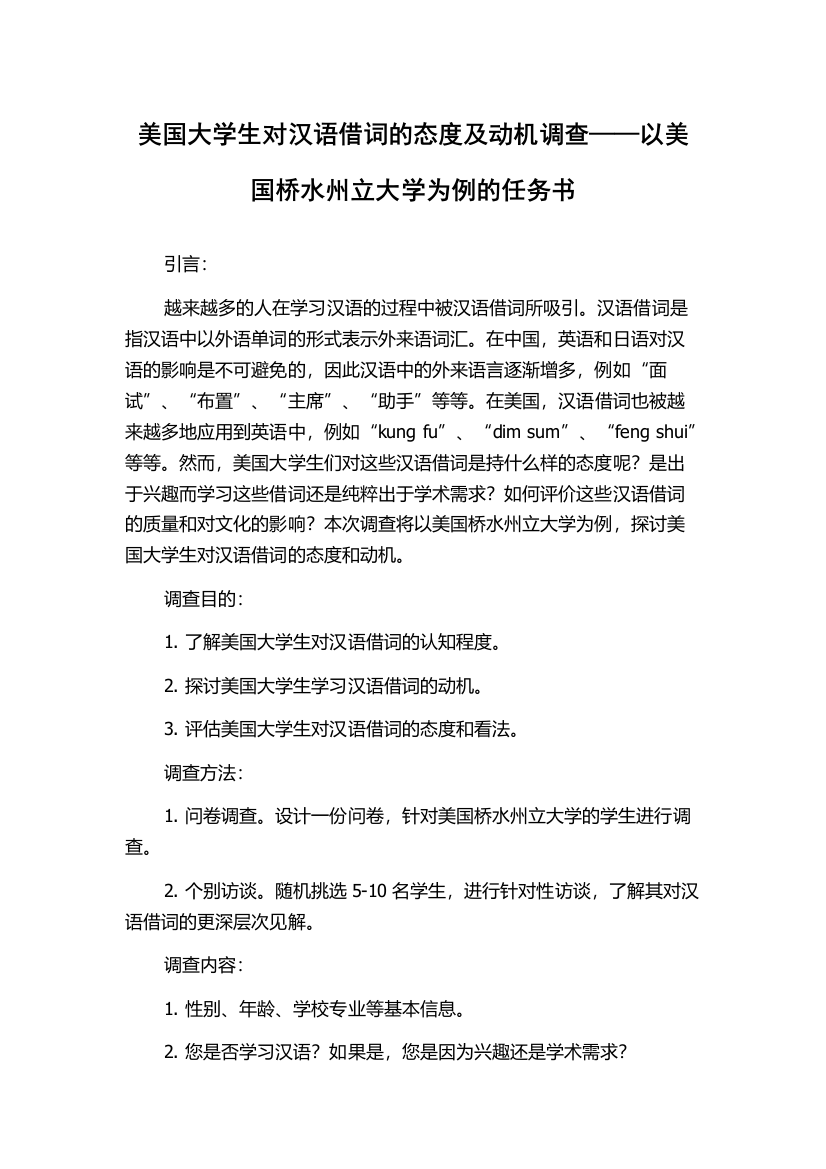 美国大学生对汉语借词的态度及动机调查——以美国桥水州立大学为例的任务书

引言：

越来越多的人在学习汉语的过程中被汉语借词所吸引。汉语借词是指汉语中以外语单词的形式表示外来语词汇。在中国，英语和日语对汉语的影响是不可避免的，因此汉语中的外来语言逐渐增多，例如“面试”、“布置”、“主席”、“助手”等等。在美国，汉语借词也被越来越多地应用到英语中，例如“kung fu”、“dim sum”、“feng shui”等等。然而，美国大学生们对这些汉语借词是持什么样的态度呢？是出于兴趣而学习这些借词还是纯粹出于学术需求？如何评价这些汉语借词的质量和对文化的影响？本次调查将以美国桥水州立大学为例，探讨美国大学生对汉语借词的态度和动机。

调查目的：

1. 了解美国大学生对汉语借词的认知程度。

2. 探讨美国大学生学习汉语借词的动机。

3. 评估美国大学生对汉语借词的态度和看法。

调查方法：

1. 问卷调查。设计一份问卷，针对美国桥水州立大学的学生进行调查。

2. 个别访谈。随机挑选 5-10 名学生，进行针对性访谈，了解其对汉语借词的更深层次见解。

调查内容：

1. 性别、年龄、学校专业等基本信息。

2. 您是否学习汉语？如果是，您是因为兴趣还是学术需求？